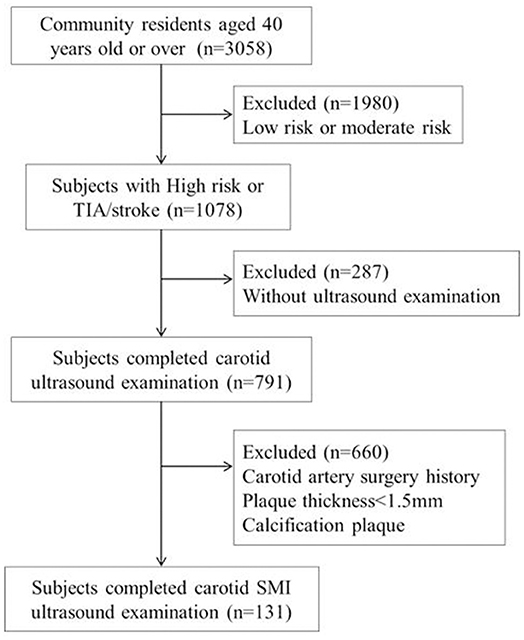 Community residents aged 40 years old or over (n=3058)

Excluded (n=1980)
Low risk or moderate risk

Subjects with High risk or TIA/stroke (n=1078)

Excluded (n=287)
Without ultrasound examination

Subjects completed carotid ultrasound examination (n=791)

Excluded (n=660)
Carotid artery surgery history
Plaque thickness<1.5mm
Calcification plaque

Subjects completed carotid SMI ultrasound examination (n=131)